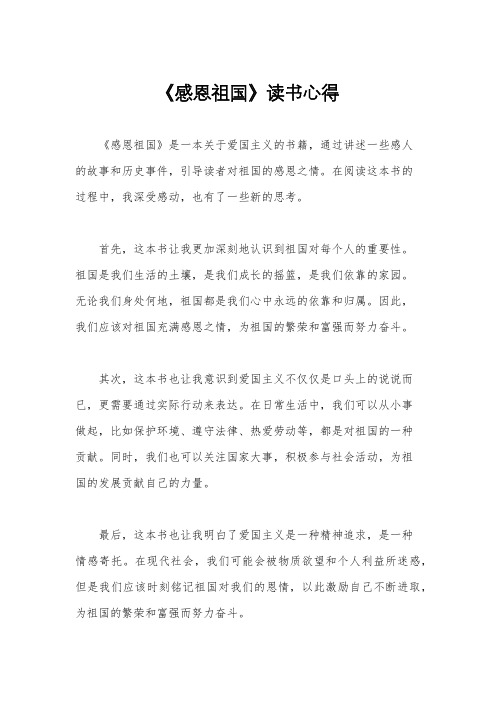 《感恩祖国》读书心得

《感恩祖国》是一本关于爱国主义的书籍，通过讲述一些感人的故事和历史事件，引导读者对祖国的感恩之情。在阅读这本书的过程中，我深受感动，也有了一些新的思考。

首先，这本书让我更加深刻地认识到祖国对每个人的重要性。祖国是我们生活的土壤，是我们成长的摇篮，是我们依靠的家园。无论我们身处何地，祖国都是我们心中永远的依靠和归属。因此，我们应该对祖国充满感恩之情，为祖国的繁荣和富强而努力奋斗。

其次，这本书也让我意识到爱国主义不仅仅是口头上的说说而已，更需要通过实际行动来表达。在日常生活中，我们可以从小事做起，比如保护环境、遵守法律、热爱劳动等，都是对祖国的一种贡献。同时，我们也可以关注国家大事，积极参与社会活动，为祖国的发展贡献自己的力量。

最后，这本书也让我明白了爱国主义是一种精神追求，是一种情感寄托。在现代社会，我们可能会被物质欲望和个人利益所迷惑，但是我们应该时刻铭记祖国对我们的恩情，以此激励自己不断进取，为祖国的繁荣和富强而努力奋斗。